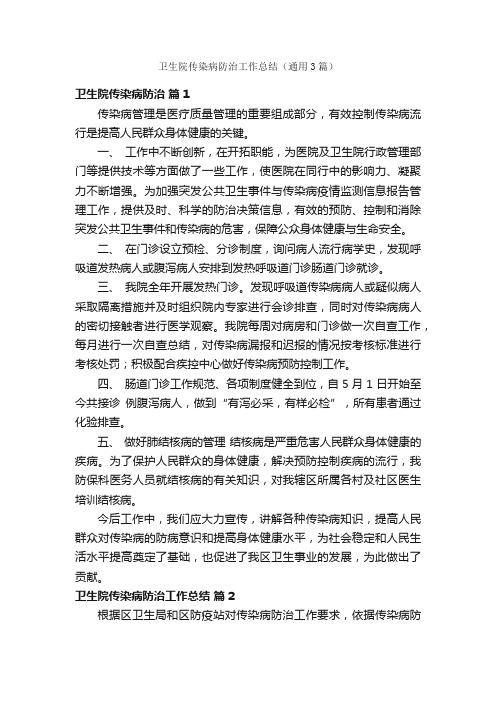 卫生院传染病防治工作总结（通用3篇）

卫生院传染病防治 篇1

传染病管理是医疗质量管理的重要组成部分，有效控制传染病流行是提高人民群众身体健康的关键。

一、 工作中不断创新，在开拓职能，为医院及卫生院行政管理部门等提供技术等方面做了一些工作，使医院在同行中的影响力、凝聚力不断增强。为加强突发公共卫生事件与传染病疫情监测信息报告管理工作，提供及时、科学的防治决策信息，有效的预防、控制和消除突发公共卫生事件和传染病的危害，保障公众身体健康与生命安全。

二、 在门诊设立预检、分诊制度，询问病人流行病学史，发现呼吸道发热病人或腹泻病人安排到发热呼吸道门诊肠道门诊就诊。

三、 我院全年开展发热门诊。发现呼吸道传染病病人或疑似病人采取隔离措施并及时组织院内专家进行会诊排查，同时对传染病病人的密切接触者进行医学观察。我院每周对病房和门诊做一次自查工作，每月进行一次自查总结，对传染病漏报和迟报的情况按考核标准进行考核处罚；积极配合疾控中心做好传染病预防控制工作。

四、 肠道门诊工作规范、各项制度健全到位，自5月1日开始至今共接诊 例腹泻病人，做到“有泻必采，有样必检”，所有患者通过化验排查。

五、 做好肺结核病的管理 结核病是严重危害人民群众身体健康的疾病。为了保护人民群众的身体健康，解决预防控制疾病的流行，我防保科医务人员就结核病的有关知识，对我辖区所属各村及社区医生培训结核病。

今后工作中，我们应大力宣传，讲解各种传染病知识，提高人民群众对传染病的防病意识和提高身体健康水平，为社会稳定和人民生活水平提高奠定了基础，也促进了我区卫生事业的发展，为此做出了贡献。

卫生院传染病防治工作总结 篇2

根据区卫生局和区防疫站对传染病防治工作要求，依据传染病防